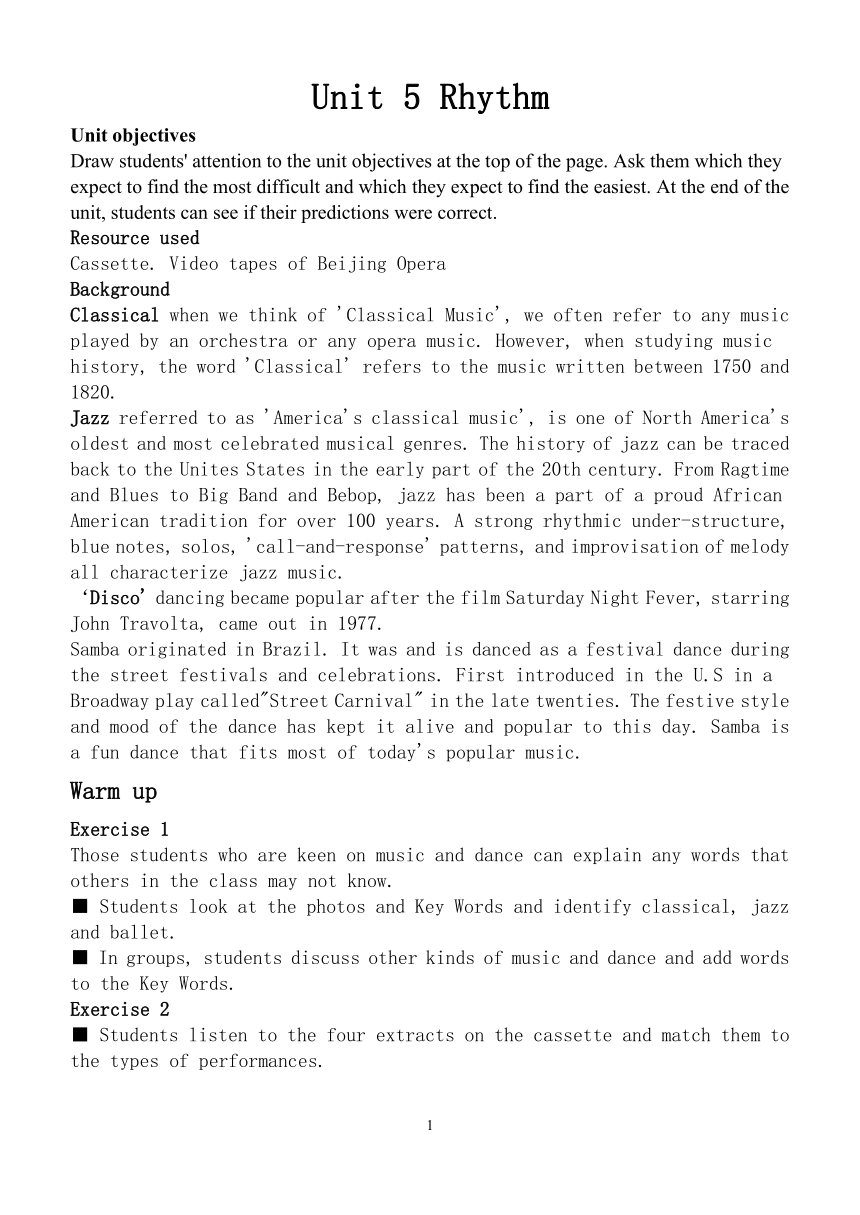 Unit 5 Rhythm

Unit objectives
Draw students' attention to the unit objectives at the top of the page. Ask them which they expect to find the most difficult and which they expect to find the easiest. At the end of the unit, students can see if their predictions were correct.

Resource used
Cassette. Video tapes of Beijing Opera

Background
Classical when we think of 'Classical Music', we often refer to any music played by an orchestra or any opera music. However, when studying music history, the word 'Classical' refers to the music written between 1750 and 1820.

Jazz referred to as 'America's classical music', is one of North America's oldest and most celebrated musical genres. The history of jazz can be traced back to the Unites States in the early part of the 20th century. From Ragtime and Blues to Big Band and Bebop, jazz has been a part of a proud African American tradition for over 100 years. A strong rhythmic under-structure, blue notes, solos, 'call-and-response' patterns, and improvisation of melody all characterize jazz music.

'Disco' dancing became popular after the film Saturday Night Fever, starring John Travolta, came out in 1977.

Samba originated in Brazil. It was and is danced as a festival dance during the street festivals and celebrations. First introduced in the U.S in a Broadway play called"Street Carnival" in the late twenties. The festive style and mood of the dance has kept it alive and popular to this day. Samba is a fun dance that fits most of today's popular music.

Warm up

Exercise 1
Those students who are keen on music and dance can explain any words that others in the class may not know.

■ Students look at the photos and Key Words and identify classical, jazz and ballet.

■ In groups, students discuss other kinds of music and dance and add words to the Key Words.

Exercise 2
■ Students listen to the four extracts on the cassette and match them to the types of performances.

1